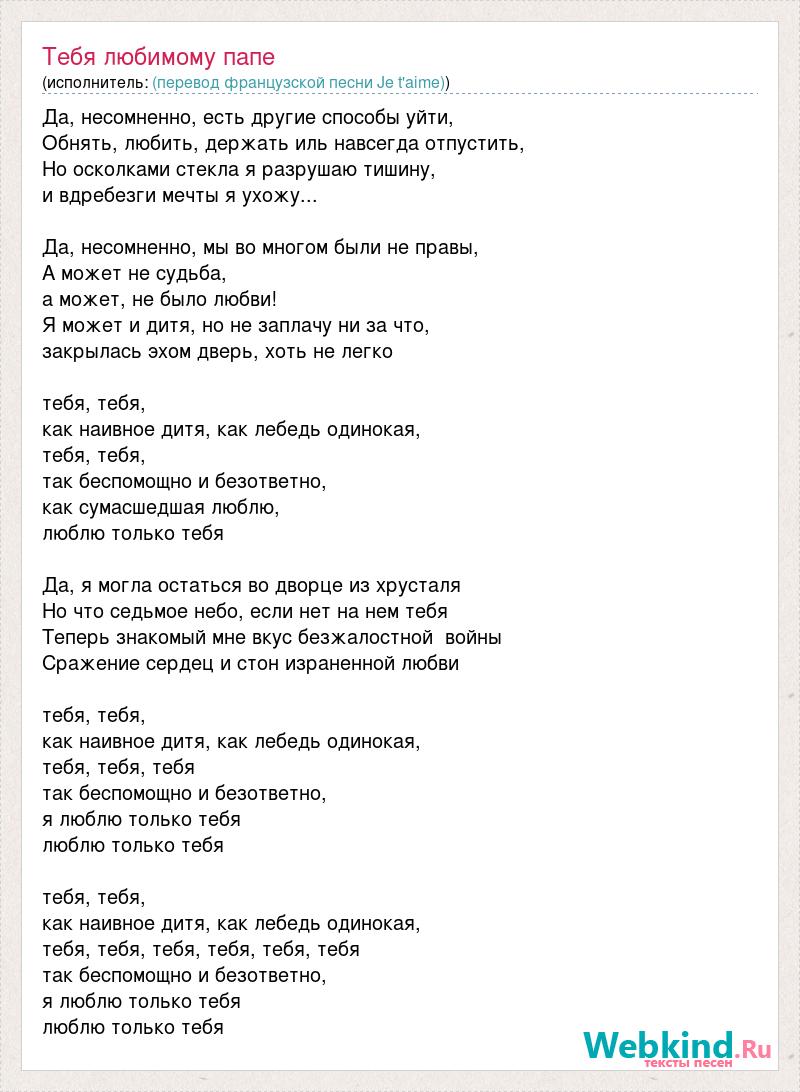 Тебя любимому папе
(исполнитель: (перевод французской песни Je t'aime))

Да, несомненно, есть другие способы уйти,
Обнять, любить, держать иль навсегда отпустить,
Но осколками стекла я разрушаю тишину,
и вдребезги мечты я ухожу...

Да, несомненно, мы во многом были не правы,
А может не судьба,
а может, не было любви!
Я может и дитя, но не заплачу ни за что,
закрылась эхом дверь, хоть не легко

тебя, тебя,
как наивное дитя, как лебедь одинокая,
тебя, тебя,
так беспомощно и безответно,
как сумасшедшая люблю,
люблю только тебя

Да, я могла остаться во дворце из хрусталя
Но что седьмое небо, если нет на нем тебя
Теперь знакомый мне вкус безжалостной войны
Сражение сердец и стон израненной любви

тебя, тебя,
как наивное дитя, как лебедь одинокая,
тебя, тебя, тебя
так беспомощно и безответно,
я люблю только тебя
люблю только тебя

тебя, тебя,
как наивное дитя, как лебедь одинокая,
тебя, тебя, тебя, тебя, тебя, тебя
так беспомощно и безответно,
я люблю только тебя
люблю только тебя

Webkind.Ru
тексты песен